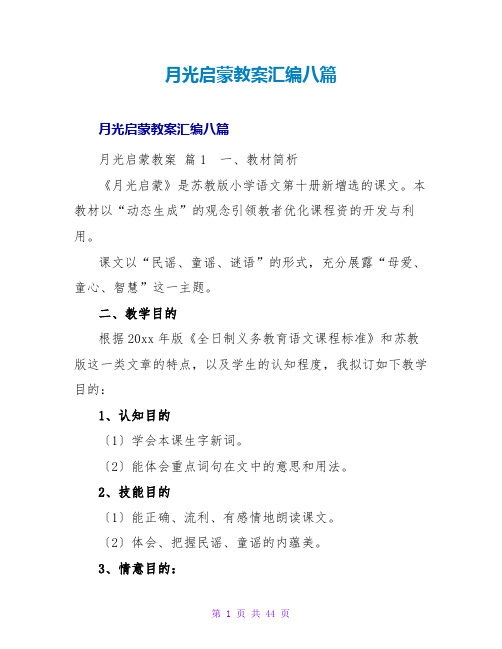 月光启蒙教案汇编八篇

月光启蒙教案汇编八篇

月光启蒙教案 篇1　一、教材简析

《月光启蒙》是苏教版小学语文第十册新增选的课文。本教材以“动态生成”的观念引领教者优化课程资的开发与利用。

课文以“民谣、童谣、谜语”的形式，充分展露“母爱、童心、智慧”这一主题。

二、教学目的

根据20xx年版《全日制义务教育语文课程标准》和苏教版这一类文章的特点，以及学生的认知程度，我拟订如下教学目的：

1、认知目的

〔1〕学会本课生字新词。

〔2〕能体会重点词句在文中的意思和用法。

2、技能目的

〔1〕能正确、流利、有感情地朗读课文。

〔2〕体会、把握民谣、童谣的内蕴美。

3、情意目的：

第 1 页 共 44 页